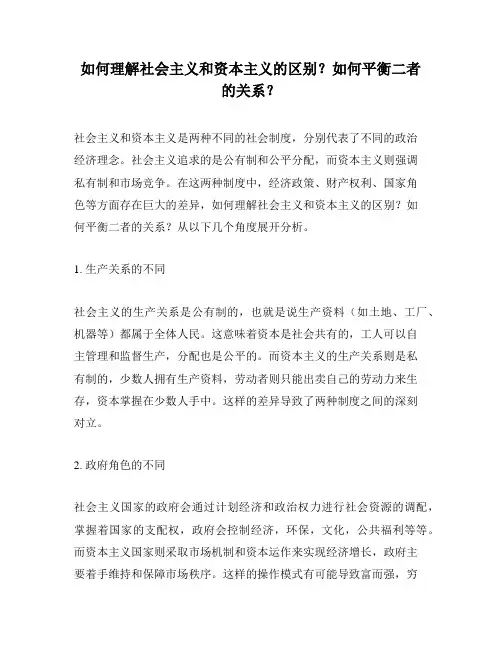 如何理解社会主义和资本主义的区别？如何平衡二者的关系？

社会主义和资本主义是两种不同的社会制度，分别代表了不同的政治经济理念。社会主义追求的是公有制和公平分配，而资本主义则强调私有制和市场竞争。在这两种制度中，经济政策、财产权利、国家角色等方面存在巨大的差异，如何理解社会主义和资本主义的区别？如何平衡二者的关系？从以下几个角度展开分析。

1. 生产关系的不同

社会主义的生产关系是公有制的，也就是说生产资料（如土地、工厂、机器等）都属于全体人民。这意味着资本是社会共有的，工人可以自主管理和监督生产，分配也是公平的。而资本主义的生产关系则是私有制的，少数人拥有生产资料，劳动者则只能出卖自己的劳动力来生存，资本掌握在少数人手中。这样的差异导致了两种制度之间的深刻对立。

2. 政府角色的不同

社会主义国家的政府会通过计划经济和政治权力进行社会资源的调配，掌握着国家的支配权，政府会控制经济，环保，文化，公共福利等等。而资本主义国家则采取市场机制和资本运作来实现经济增长，政府主要着手维持和保障市场秩序。这样的操作模式有可能导致富而强，穷